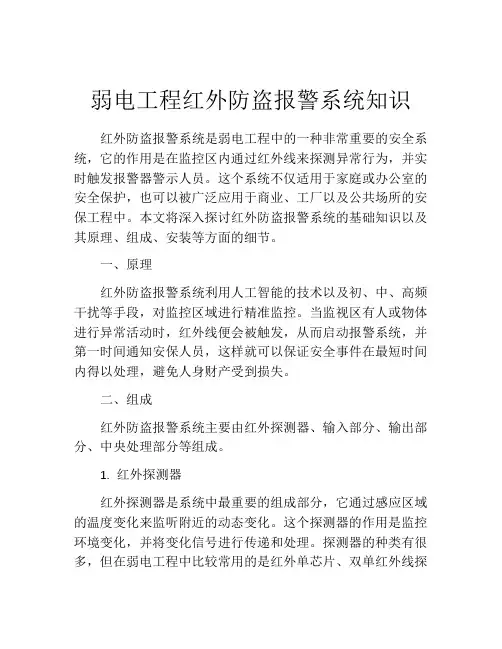 弱电工程红外防盗报警系统知识

红外防盗报警系统是弱电工程中的一种非常重要的安全系统，它的作用是在监控区内通过红外线来探测异常行为，并实时触发报警器警示人员。这个系统不仅适用于家庭或办公室的安全保护，也可以被广泛应用于商业、工厂以及公共场所的安保工程中。本文将深入探讨红外防盗报警系统的基础知识以及其原理、组成、安装等方面的细节。

一、原理

红外防盗报警系统利用人工智能的技术以及初、中、高频干扰等手段，对监控区域进行精准监控。当监视区有人或物体进行异常活动时，红外线便会被触发，从而启动报警系统，并第一时间通知安保人员，这样就可以保证安全事件在最短时间内得以处理，避免人身财产受到损失。

二、组成

红外防盗报警系统主要由红外探测器、输入部分、输出部分、中央处理部分等组成。

1. 红外探测器

红外探测器是系统中最重要的组成部分，它通过感应区域的温度变化来监听附近的动态变化。这个探测器的作用是监控环境变化，并将变化信号进行传递和处理。探测器的种类有很多，但在弱电工程中比较常用的是红外单芯片、双单红外线探